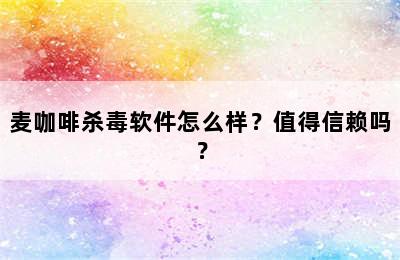 麦咖啡杀毒软件怎么样？值得信赖吗？